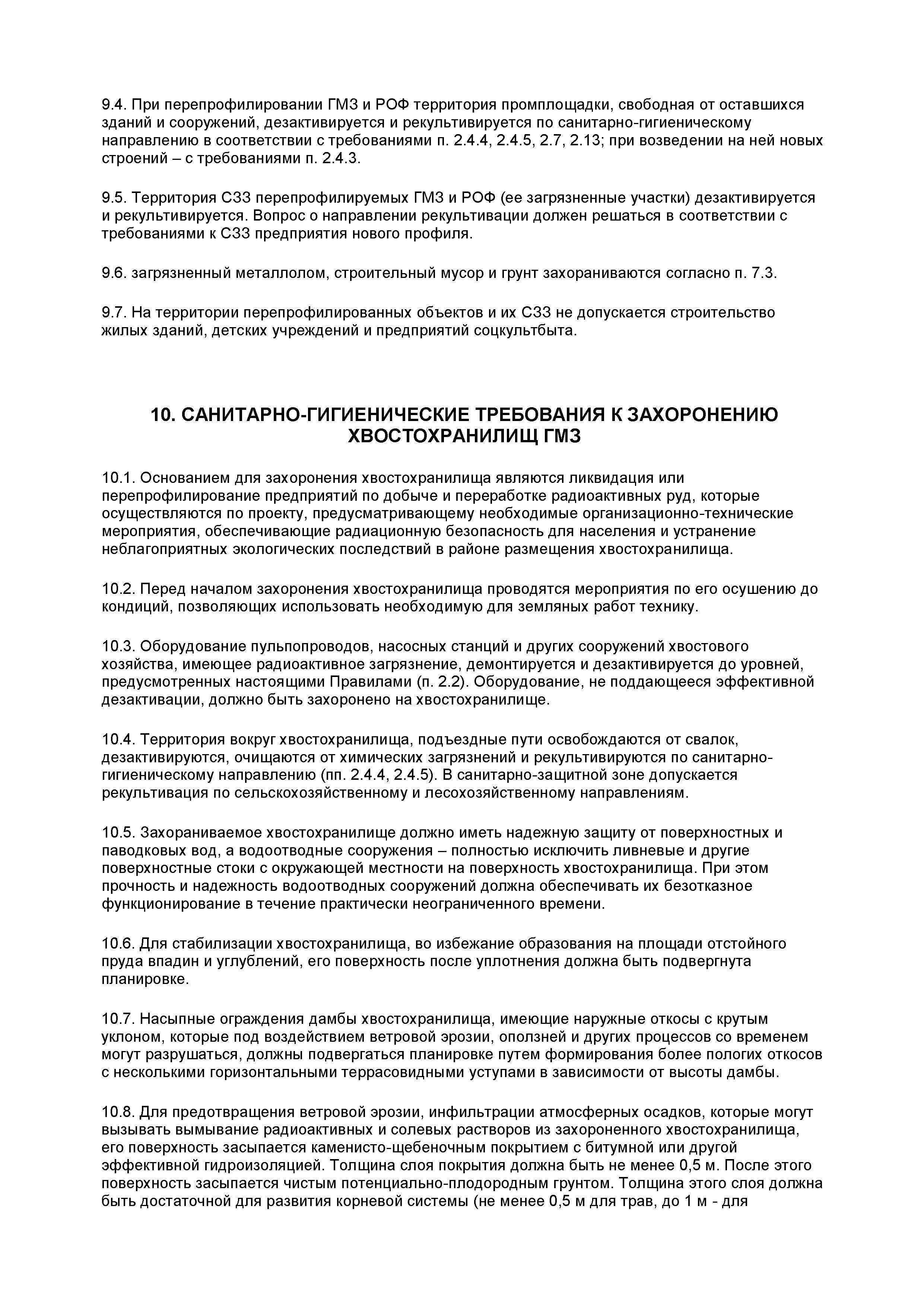 9.4. При перепрофилировании ГМЗ и РОФ территория промплощадки, свободная от оставшихся зданий и сооружений, дезактивируется и рекультивируется по санитарно-гигиеническому направлению в соответствии с требованиями п. 2.4.4, 2.4.5, 2.7, 2.13; при возведении на ней новых строений – с требованиями п. 2.4.3.

9.5. Территория СЗЗ перепрофилируемых ГМЗ и РОФ (ее загрязненные участки) дезактивируется и рекультивируется. Вопрос о направлении рекультивации должен решаться в соответствии с требованиями к СЗЗ предприятия нового профиля.

9.6. загрязненный металлолом, строительный мусор и грунт захораниваются согласно п. 7.3.

9.7. На территории перепрофилированных объектов и их СЗЗ не допускается строительство жилых зданий, детских учреждений и предприятий соцкультбыта.

10. САНИТАРНО-ГИГИЕНИЧЕСКИЕ ТРЕБОВАНИЯ К ЗАХОРОНЕНИЮ ХВОСТОХРАНИЛИЩ ГМЗ

10.1. Основанием для захоронения хвостохранилища являются ликвидация или перепрофилирование предприятий по добыче и переработке радиоактивных руд, которые осуществляются по проекту, предусматривающему необходимые организационно-технические мероприятия, обеспечивающие радиационную безопасность для населения и устранение неблагоприятных экологических последствий в районе размещения хвостохранилища.

10.2. Перед началом захоронения хвостохранилища проводятся мероприятия по его осушению до кондиций, позволяющих использовать необходимую для земляных работ технику.

10.3. Оборудование пульпопроводов, насосных станций и других сооружений хвостового хозяйства, имеющее радиоактивное загрязнение, демонтируется и дезактивируется до уровней, предусмотренных настоящими Правилами (п. 2.2). Оборудование, не поддающееся эффективной дезактивации, должно быть захоронено на хвостохранилище.

10.4. Территория вокруг хвостохранилища, подъездные пути освобождаются от свалок, дезактивируются, очищаются от химических загрязнений и рекультивируются по санитарно-гигиеническому направлению (пп. 2.4.4, 2.4.5). В санитарно-защитной зоне допускается рекультивация по сельскохозяйственному и лесохозяйственному направлениям.

10.5. Захораниваемое хвостохранилище должно иметь надежную защиту от поверхностных и паводковых вод, а водоотводные сооружения – полностью исключить ливневые и другие поверхностные стоки с окружающей местности на поверхность хвостохранилища. При этом прочность и надежность водоотводных сооружений должна обеспечивать их безотказное функционирование в течение практически неограниченного времени.

10.6. Для стабилизации хвостохранилища, во избежание образования на площади отстойного пруда впадин и углублений, его поверхность после уплотнения должна быть подвергнута планировке.

10.7. Насыпные ограждения дамбы хвостохранилища, имеющие наружные откосы с крутым уклоном, которые под воздействием ветровой эрозии, оползней и других процессов со временем могут разрушаться, должны подвергаться планировке путем формирования более пологих откосов с несколькими горизонтальными террасовидными уступами в зависимости от высоты дамбы.

10.8. Для предотвращения ветровой эрозии, инфильтрации атмосферных осадков, которые могут вызывать вымывание радиоактивных и солевых растворов из захороненного хвостохранилища, его поверхность засыпается каменисто-щебеночным покрытием с битумной или другой эффективной гидроизоляцией. Толщина слоя покрытия должна быть не менее 0,5 м. После этого поверхность засыпается чистым потенциально-плодородным грунтом. Толщина этого слоя должна быть достаточной для развития корневой системы (не менее 0,5 м для трав, до 1 м - для